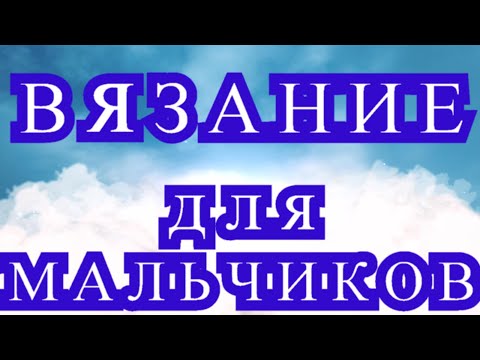 ВЯЗАНИЕ
ДЛЯ
МАЛЬЧИКОВ